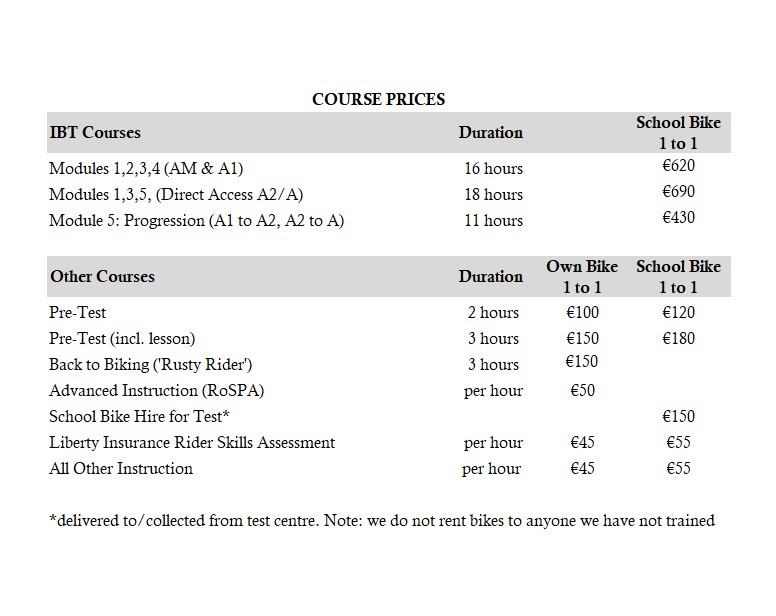 COURSE PRICES

| IBT Courses | Duration | School Bike 1 to 1 |
|---|---|---|
| Modules 1,2,3,4 (AM & A1) | 16 hours | €620 |
| Modules 1,3,5, (Direct Access A2/A) | 18 hours | €690 |
| Module 5: Progression (A1 to A2, A2 to A) | 11 hours | €430 |

| Other Courses | Duration | Own Bike 1 to 1 | School Bike 1 to 1 |
|---|---|---|---|
| Pre-Test | 2 hours | €100 | €120 |
| Pre-Test (incl. lesson) | 3 hours | €150 | €180 |
| Back to Biking ('Rusty Rider') | 3 hours | €150 | |
| Advanced Instruction (RoSPA) | per hour | €50 | |
| School Bike Hire for Test* | | | €150 |
| Liberty Insurance Rider Skills Assessment | per hour | €45 | €55 |
| All Other Instruction | per hour | €45 | €55 |

*delivered to/collected from test centre. Note: we do not rent bikes to anyone we have not trained